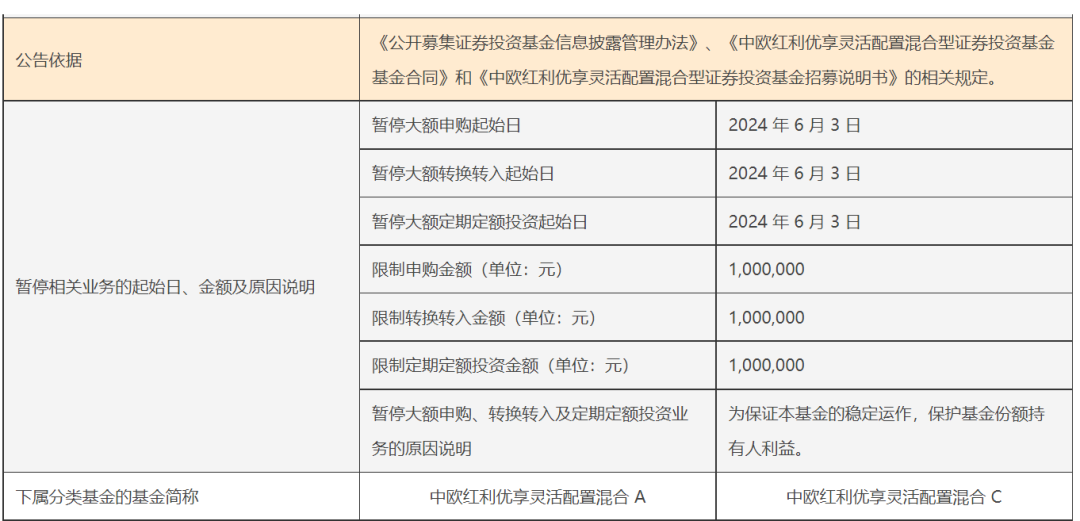 | 公告依据 | 《公开募集证券投资基金信息披露管理办法》、《中欧红利优享灵活配置混合型证券投资基金基金合同》和《中欧红利优享灵活配置混合型证券投资基金招募说明书》的相关规定。 | |
|---|---|---|
| 暂停相关业务的起始日、金额及原因说明 | 暂停大额申购起始日 | 2024年6月3日 |
| | 暂停大额转换转入起始日 | 2024年6月3日 |
| | 暂停大额定期定额投资起始日 | 2024年6月3日 |
| | 限制申购金额（单位：元） | 1,000,000 |
| | 限制转换转入金额（单位：元） | 1,000,000 |
| | 限制定期定额投资金额（单位：元） | 1,000,000 |
| | 暂停大额申购、转换转入及定期定额投资业务的原因说明 | 为保证本基金的稳定运作，保护基金份额持有人利益。 |
| 下属分类基金的基金简称 | 中欧红利优享灵活配置混合A | 中欧红利优享灵活配置混合C |